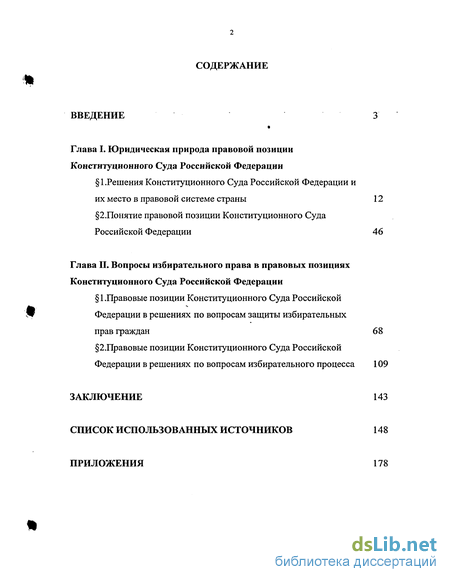 2

СОДЕРЖАНИЕ

ВВЕДЕНИЕ 3

Глава I. Юридическая природа правовой позиции Конституционного Суда Российской Федерации

§1.Решения Конституционного Суда Российской Федерации и их место в правовой системе страны 12

§2.Понятие правовой позиции Конституционного Суда Российской Федерации 46

Глава II. Вопросы избирательного права в правовых позициях Конституционного Суда Российской Федерации

§1.Правовые позиции Конституционного Суда Российской Федерации в решениях по вопросам защиты избирательных прав граждан 68

§2.Правовые позиции Конституционного Суда Российской Федерации в решениях по вопросам избирательного процесса 109

ЗАКЛЮЧЕНИЕ 143

СПИСОК ИСПОЛЬЗОВАННЫХ ИСТОЧНИКОВ 148

ПРИЛОЖЕНИЯ 178

dsLib.net
библиотека диссертаций